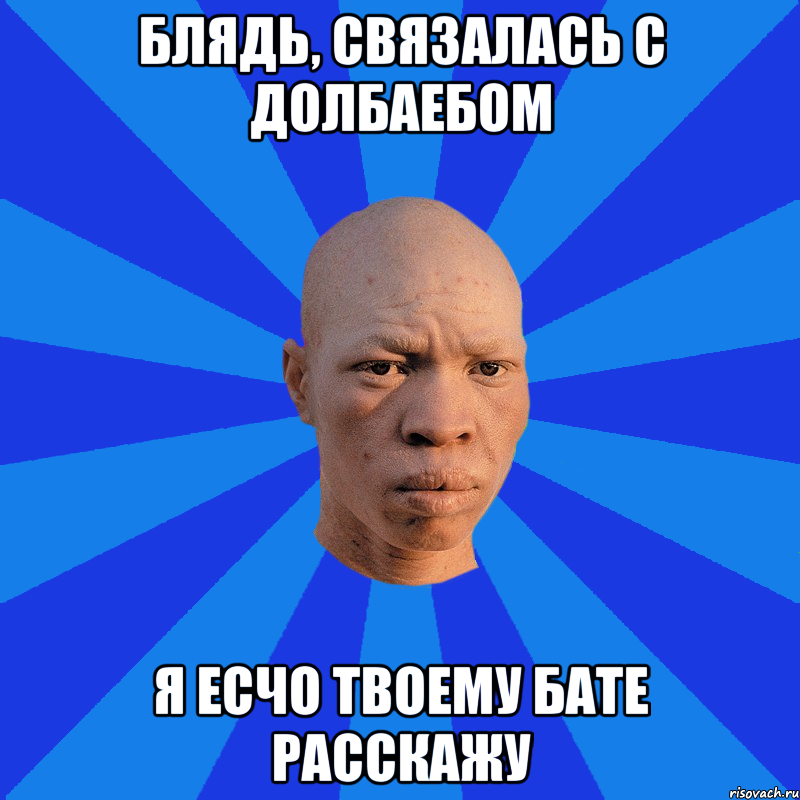 БЛЯДЬ, СВЯЗАЛАСЬ С ДОЛБАЕБОМ

Я ЕСЧО ТВОЕМУ БАТЕ РАССКАЖУ

risovach.ru